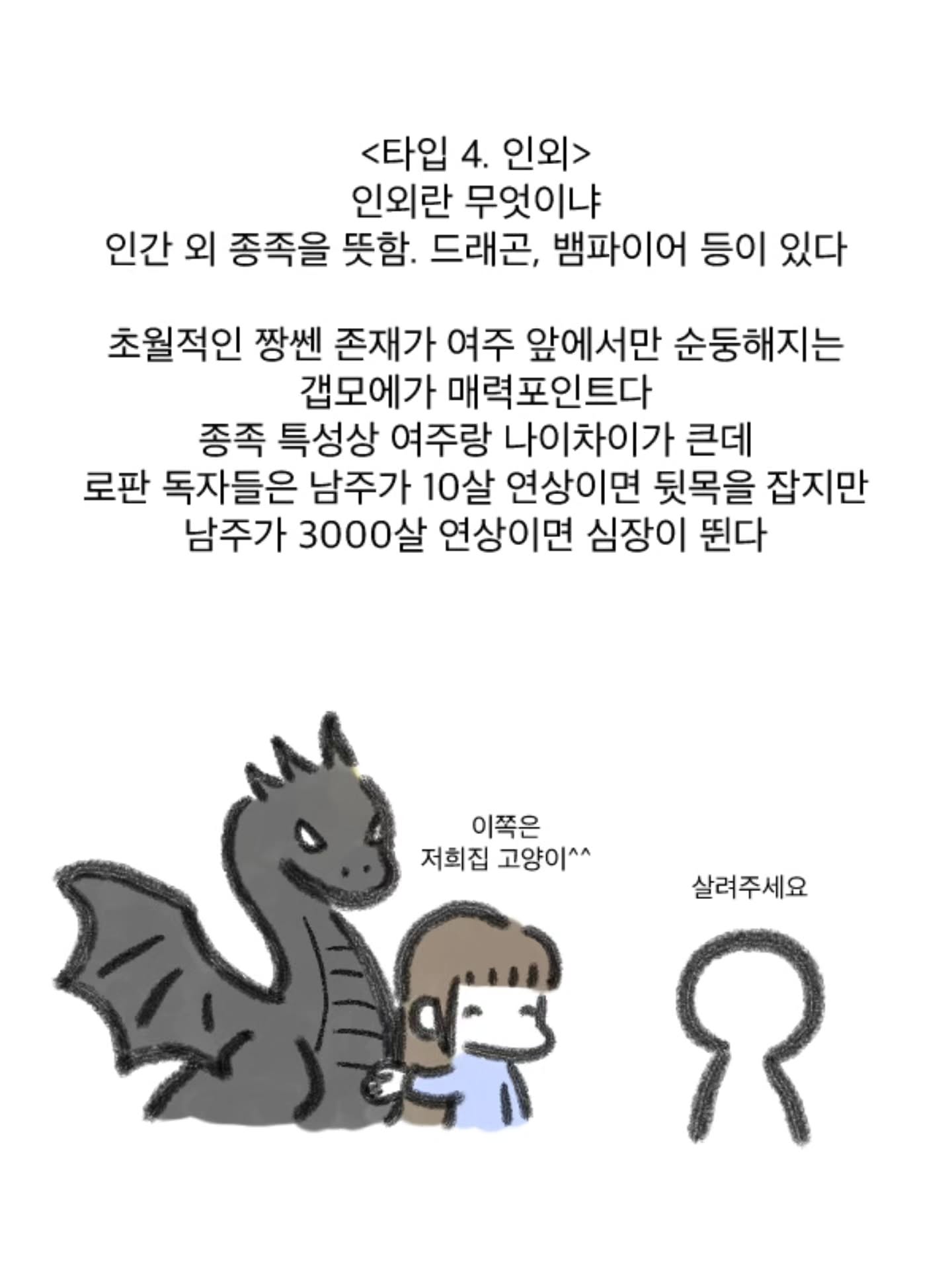 <타입 4. 인외>
인외란 무엇이냐
인간 외 종족을 뜻함. 드래곤, 뱀파이어 등이 있다

초월적인 짱쎈 존재가 여주 앞에서만 순둥해지는
갭모에가 매력포인트다
종족 특성상 여주랑 나이차이가 큰데
로판 독자들은 남주가 10살 연상이면 뒷목을 잡지만
남주가 3000살 연상이면 심장이 뛴다

이쪽은
저희집 고양이^^

살려주세요